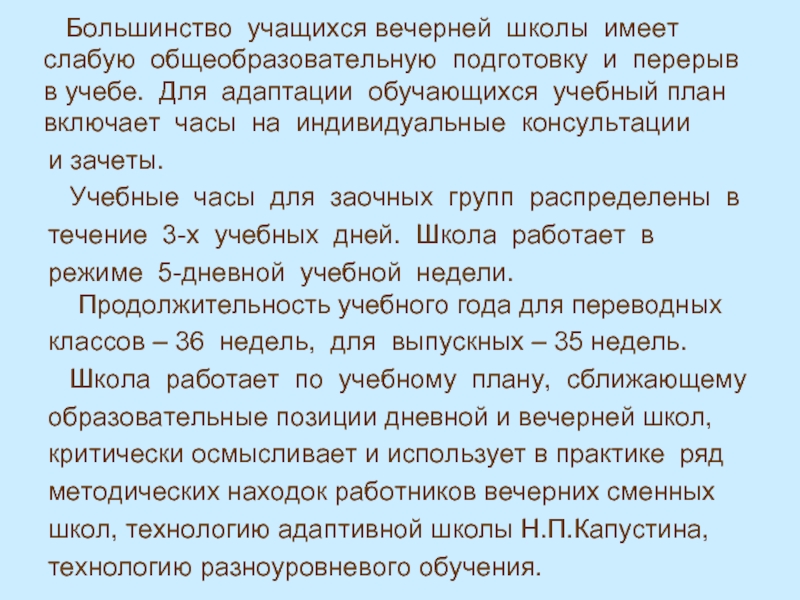 Большинство учащихся вечерней школы имеет слабую общеобразовательную подготовку и перерыв в учебе. Для адаптации обучающихся учебный план включает часы на индивидуальные консультации и зачеты.

Учебные часы для заочных групп распределены в течение 3-х учебных дней. Школа работает в режиме 5-дневной учебной недели.

Продолжительность учебного года для переводных классов – 36 недель, для выпускных – 35 недель.

Школа работает по учебному плану, сближающему образовательные позиции дневной и вечерней школ, критически осмысливает и использует в практике ряд методических находок работников вечерних сменных школ, технологию адаптивной школы Н.П.Капустина, технологию разноуровневого обучения.